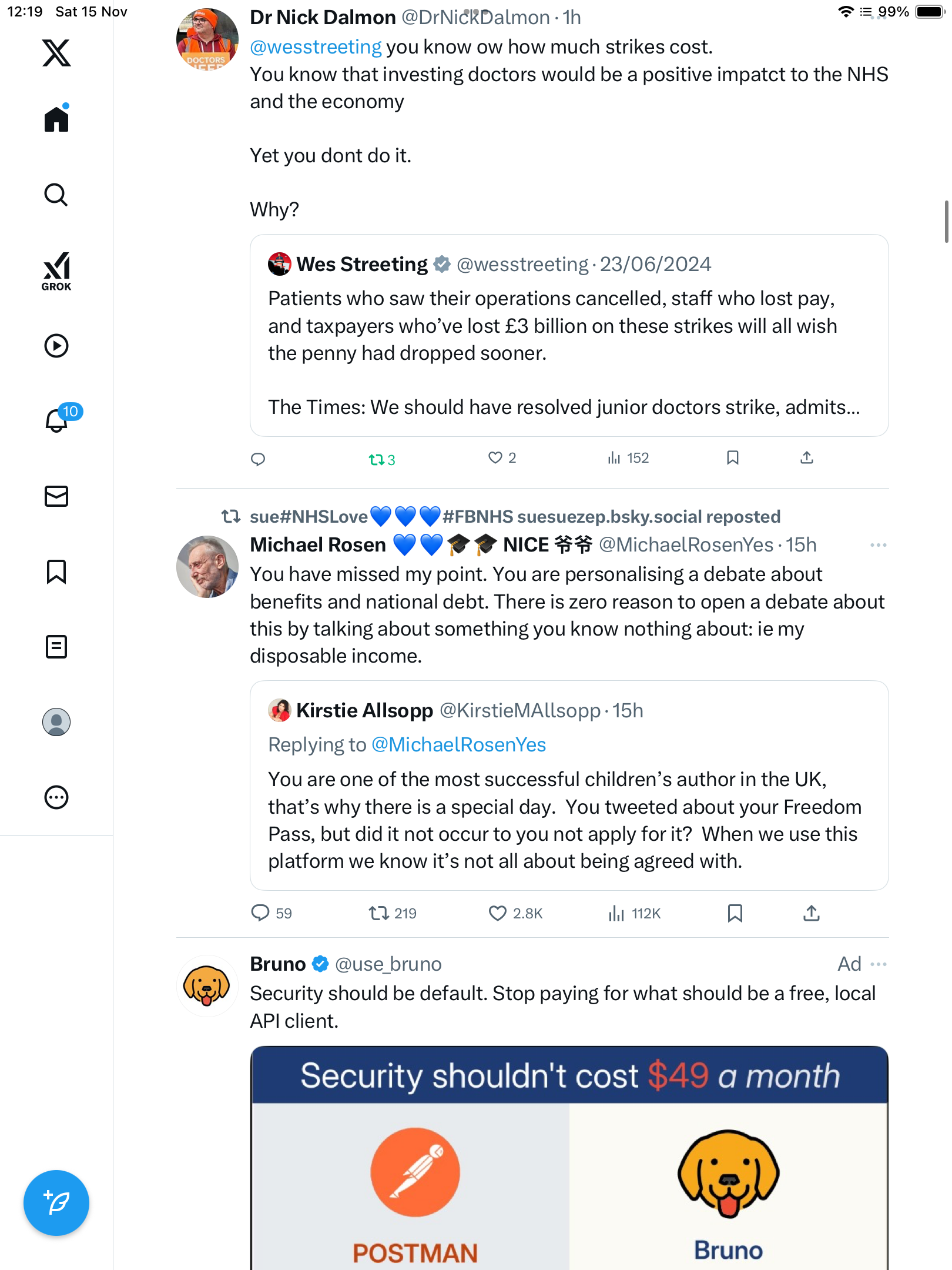 12:19 Sat 15 Nov

99%

GROK

10

Dr Nick Dalmon @DrNickDalmon · 1h
@wesstreeting you know ow how much strikes cost.
You know that investing doctors would be a positive impatct to the NHS and the economy

Yet you dont do it.

Why?

Wes Streeting @wesstreeting · 23/06/2024
Patients who saw their operations cancelled, staff who lost pay, and taxpayers who've lost £3 billion on these strikes will all wish the penny had dropped sooner.

The Times: We should have resolved junior doctors strike, admits...

3 2 152

sue#NHSLove💙💙💙#FBNHS suesuezep.bsky.social reposted
Michael Rosen 💙💙🎓🎓 NICE 爷爷 @MichaelRosenYes · 15h
You have missed my point. You are personalising a debate about benefits and national debt. There is zero reason to open a debate about this by talking about something you know nothing about: ie my disposable income.

Kirstie Allsopp @KirstieMAllsopp · 15h
Replying to @MichaelRosenYes
You are one of the most successful children's author in the UK, that's why there is a special day. You tweeted about your Freedom Pass, but did it not occur to you not apply for it? When we use this platform we know it's not all about being agreed with.

59 219 2.8K 112K

Bruno @use_bruno Ad
Security should be default. Stop paying for what should be a free, local API client.

Security shouldn't cost $49 a month

POSTMAN

Bruno